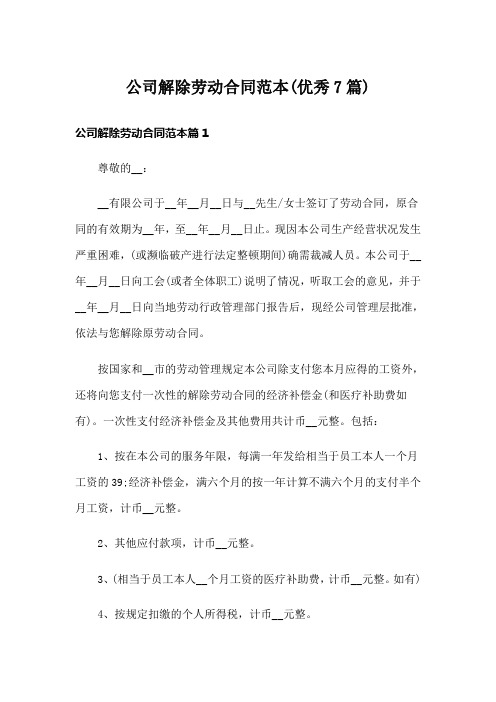 公司解除劳动合同范本(优秀7篇)

公司解除劳动合同范本篇1

尊敬的__：

__有限公司于__年__月__日与__先生/女士签订了劳动合同，原合同的有效期为__年，至__年__月__日止。现因本公司生产经营状况发生严重困难，(或濒临破产进行法定整顿期间)确需裁减人员。本公司于__年__月__日向工会(或者全体职工)说明了情况，听取工会的意见，并于__年__月__日向当地劳动行政管理部门报告后，现经公司管理层批准，依法与您解除原劳动合同。

按国家和__市的劳动管理规定本公司除支付您本月应得的工资外，还将向您支付一次性的解除劳动合同的经济补偿金(和医疗补助费如有)。一次性支付经济补偿金及其他费用共计币__元整。包括：

1、按在本公司的服务年限，每满一年发给相当于员工本人一个月工资的39;经济补偿金，满六个月的按一年计算不满六个月的支付半个月工资，计币__元整。

2、其他应付款项，计币__元整。

3、(相当于员工本人__个月工资的医疗补助费，计币__元整。如有)

4、按规定扣缴的个人所得税，计币__元整。